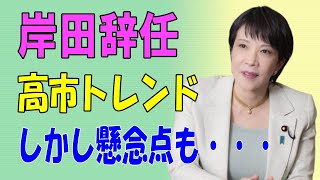 岸田辞任
高市トレンド
しかし懸念点も・・・